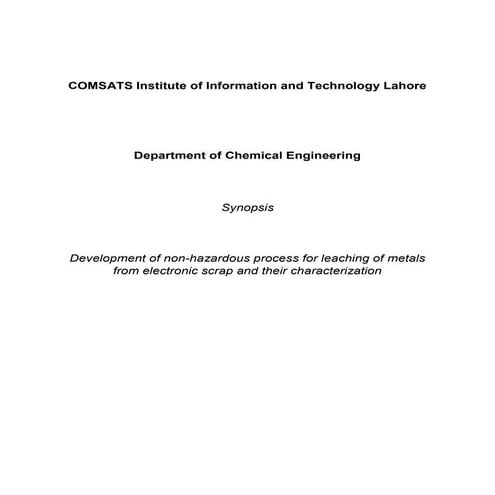 COMSATS Institute of Information and Technology Lahore

Department of Chemical Engineering

Synopsis

Development of non-hazardous process for leaching of metals from electronic scrap and their characterization